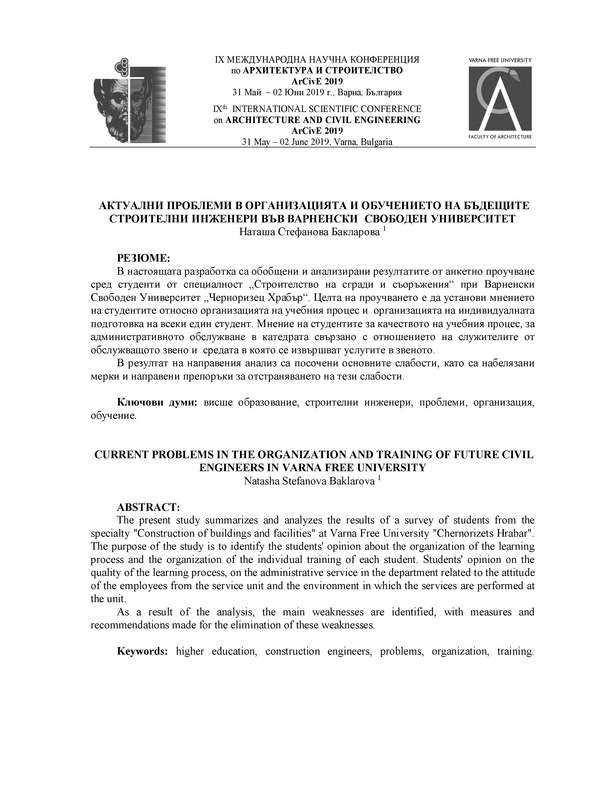 IX МЕЖДУНАРОДНА НАУЧНА КОНФЕРЕНЦИЯ
по АРХИТЕКТУРА И СТРОИТЕЛСТВО
ArCivE 2019
31 Май – 02 Юни 2019 г., Варна, България
IX$^{th}$ INTERNATIONAL SCIENTIFIC CONFERENCE
on ARCHITECTURE AND CIVIL ENGINEERING
ArCivE 2019
31 May – 02 June 2019, Varna, Bulgaria

VARNA FREE UNIVERSITY
FACULTY OF ARCHITECTURE

АКТУАЛНИ ПРОБЛЕМИ В ОРГАНИЗАЦИЯТА И ОБУЧЕНИЕТО НА БЪДЕЩИТЕ СТРОИТЕЛНИ ИНЖЕНЕРИ ВЪВ ВАРНЕНСКИ СВОБОДЕН УНИВЕРСИТЕТ
Наташа Стефанова Бакларова $^1$

РЕЗЮМЕ:
В настоящата разработка са обобщени и анализирани резултатите от анкетно проучване сред студенти от специалност „Строителство на сгради и съоръжения“ при Варненски Свободен Университет „Черноризец Храбър“. Целта на проучването е да установи мнението на студентите относно организацията на учебния процес и организацията на индивидуалната подготовка на всеки един студент. Мнение на студентите за качеството на учебния процес, за административното обслужване в катедрата свързано с отношението на служителите от обслужващото звено и средата в която се извършват услугите в звеното.
В резултат на направения анализ са посочени основните слабости, като са набелязани мерки и направени препоръки за отстраняването на тези слабости.

Ключови думи: висше образование, строителни инженери, проблеми, организация, обучение.

CURRENT PROBLEMS IN THE ORGANIZATION AND TRAINING OF FUTURE CIVIL ENGINEERS IN VARNA FREE UNIVERSITY
Natasha Stefanova Baklarova $^1$

ABSTRACT:
The present study summarizes and analyzes the results of a survey of students from the specialty "Construction of buildings and facilities" at Varna Free University "Chernorizets Hrabar". The purpose of the study is to identify the students' opinion about the organization of the learning process and the organization of the individual training of each student. Students' opinion on the quality of the learning process, on the administrative service in the department related to the attitude of the employees from the service unit and the environment in which the services are performed at the unit.
As a result of the analysis, the main weaknesses are identified, with measures and recommendations made for the elimination of these weaknesses.

Keywords: higher education, construction engineers, problems, organization, training.